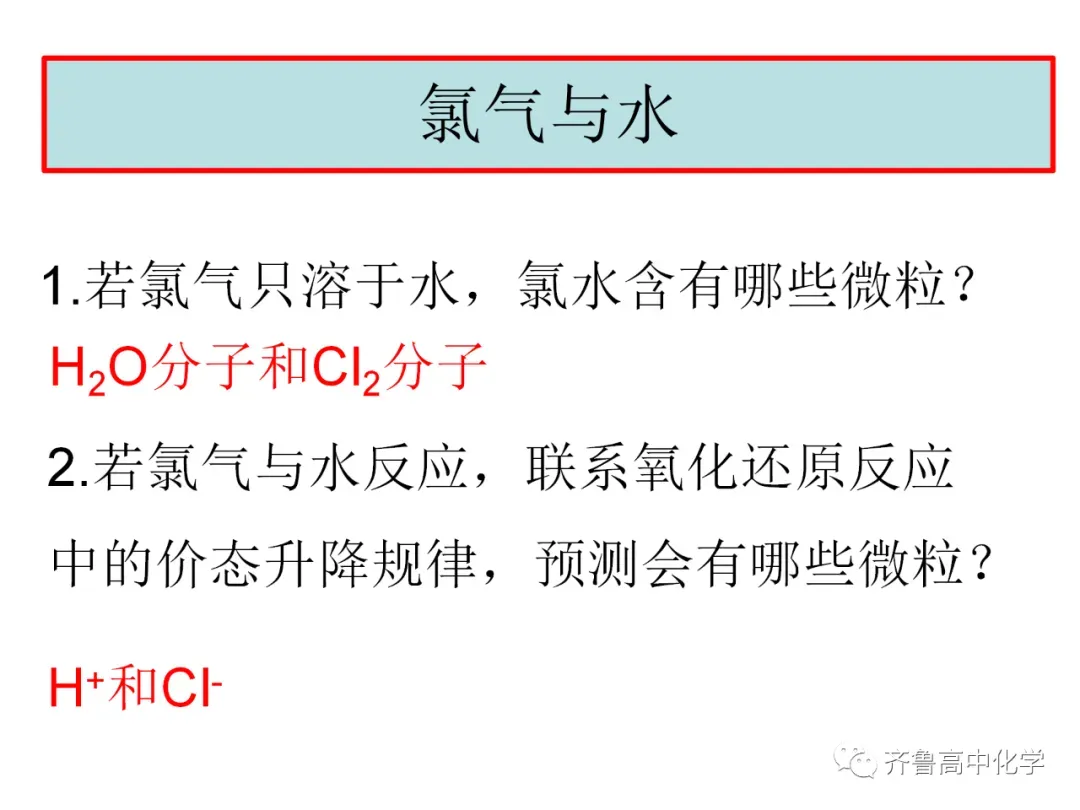 氯气与水

1.若氯气只溶于水，氯水含有哪些微粒？

$H_2O$分子和$Cl_2$分子

2.若氯气与水反应，联系氧化还原反应中的价态升降规律，预测会有哪些微粒？

$H^+$和$Cl^-$

齐鲁高中化学